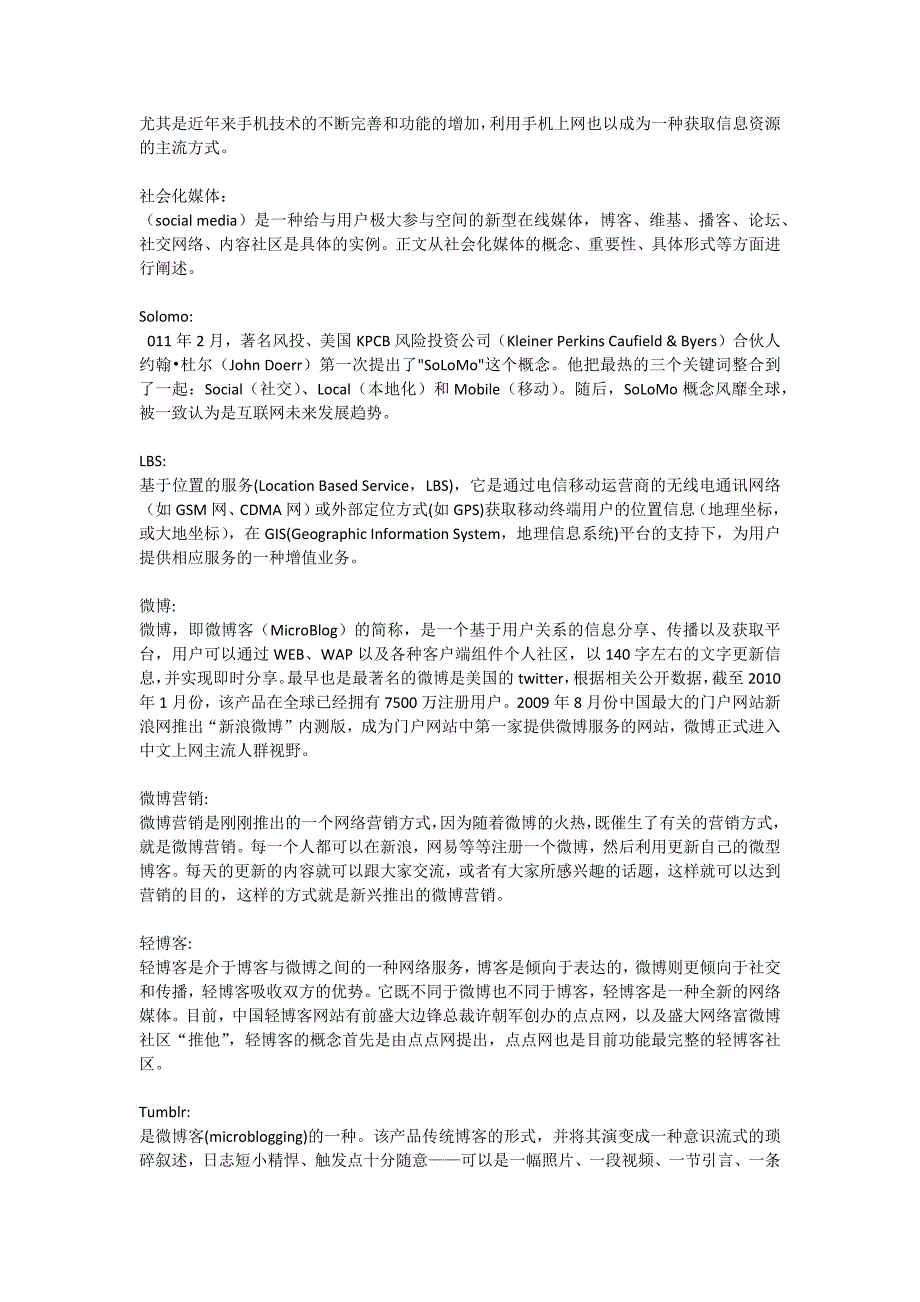 尤其是近年来手机技术的不断完善和功能的增加，利用手机上网也以成为一种获取信息资源的主流方式。

社会化媒体：
（social media）是一种给与用户极大参与空间的新型在线媒体，博客、维基、播客、论坛、社交网络、内容社区是具体的实例。正文从社会化媒体的概念、重要性、具体形式等方面进行阐述。

Solomo:
 011 年 2 月，著名风投、美国 KPCB 风险投资公司（Kleiner Perkins Caufield & Byers）合伙人约翰•杜尔（John Doerr）第一次提出了"SoLoMo"这个概念。他把最热的三个关键词整合到了一起：Social（社交）、Local（本地化）和 Mobile（移动）。随后，SoLoMo 概念风靡全球，被一致认为是互联网未来发展趋势。

LBS:
基于位置的服务(Location Based Service，LBS)，它是通过电信移动运营商的无线电通讯网络（如 GSM 网、CDMA 网）或外部定位方式(如 GPS)获取移动终端用户的位置信息（地理坐标，或大地坐标），在 GIS(Geographic Information System，地理信息系统)平台的支持下，为用户提供相应服务的一种增值业务。

微博:
微博，即微博客（MicroBlog）的简称，是一个基于用户关系的信息分享、传播以及获取平台，用户可以通过 WEB、WAP 以及各种客户端组件个人社区，以 140 字左右的文字更新信息，并实现即时分享。最早也是最著名的微博是美国的 twitter，根据相关公开数据，截至 2010 年 1 月份，该产品在全球已经拥有 7500 万注册用户。2009 年 8 月份中国最大的门户网站新浪网推出“新浪微博”内测版，成为门户网站中第一家提供微博服务的网站，微博正式进入中文上网主流人群视野。

微博营销:
微博营销是刚刚推出的一个网络营销方式，因为随着微博的火热，既催生了有关的营销方式，就是微博营销。每一个人都可以在新浪，网易等等注册一个微博，然后利用更新自己的微型博客。每天的更新的内容就可以跟大家交流，或者有大家所感兴趣的话题，这样就可以达到营销的目的，这样的方式就是新兴推出的微博营销。

轻博客:
轻博客是介于博客与微博之间的一种网络服务，博客是倾向于表达的，微博则更倾向于社交和传播，轻博客吸收双方的优势。它既不同于微博也不同于博客，轻博客是一种全新的网络媒体。目前，中国轻博客网站有前盛大边锋总裁许朝军创办的点点网，以及盛大网络富微博社区“推他”，轻博客的概念首先是由点点网提出，点点网也是目前功能最完整的轻博客社区。

Tumblr:
是微博客(microblogging)的一种。该产品传统博客的形式，并将其演变成一种意识流式的琐碎叙述，日志短小精悍、触发点十分随意——可以是一幅照片、一段视频、一节引言、一条